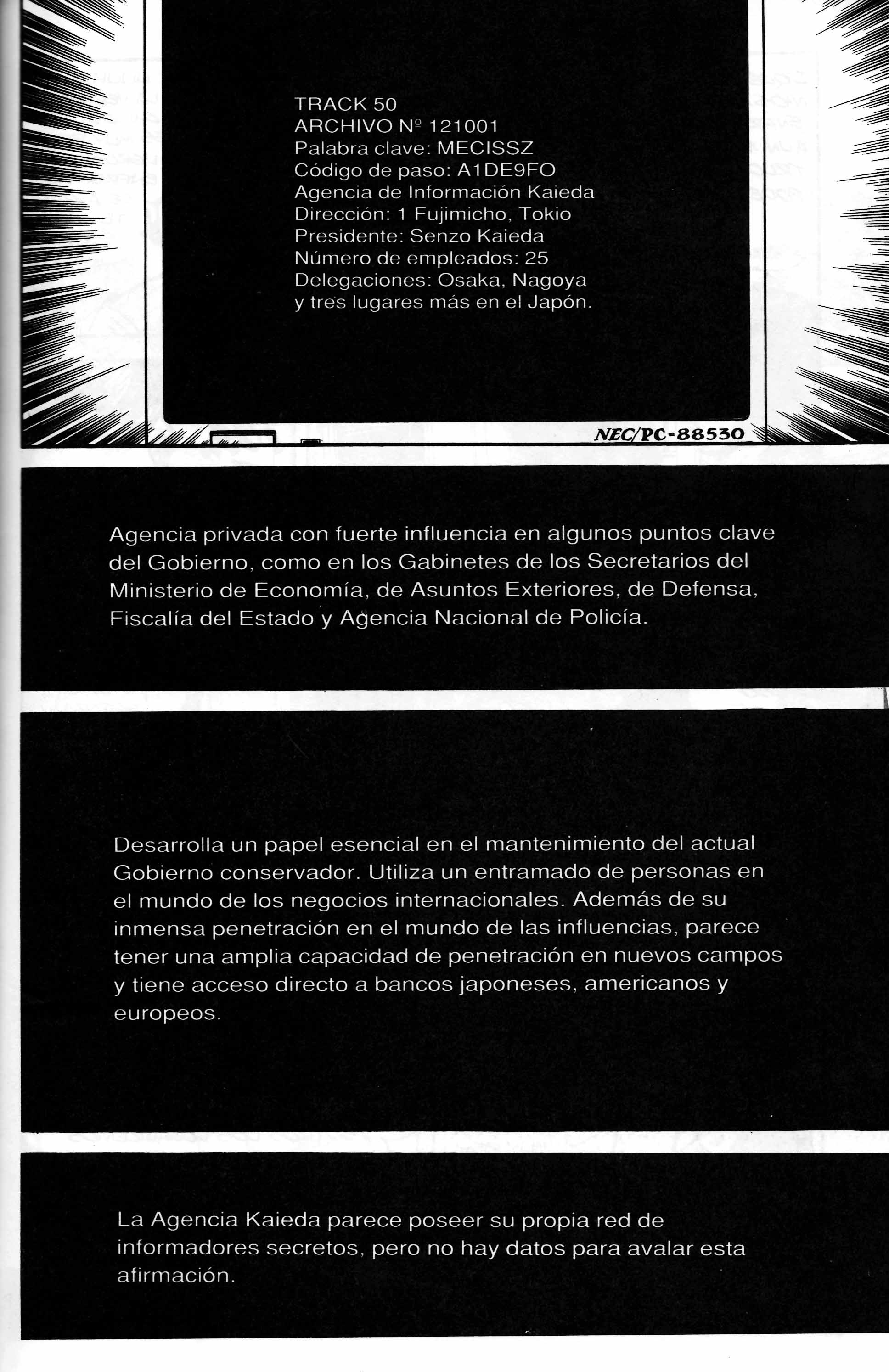 TRACK 50
ARCHIVO Nº 121001
Palabra clave: MECISSZ
Código de paso: A1DE9FO
Agencia de Información Kaieda
Dirección: 1 Fujimicho, Tokio
Presidente: Senzo Kaieda
Número de empleados: 25
Delegaciones: Osaka, Nagoya y tres lugares más en el Japón.

NEC/PC-88530

Agencia privada con fuerte influencia en algunos puntos clave del Gobierno, como en los Gabinetes de los Secretarios del Ministerio de Economía, de Asuntos Exteriores, de Defensa, Fiscalía del Estado y Agencia Nacional de Policía.

Desarrolla un papel esencial en el mantenimiento del actual Gobierno conservador. Utiliza un entramado de personas en el mundo de los negocios internacionales. Además de su inmensa penetración en el mundo de las influencias, parece tener una amplia capacidad de penetración en nuevos campos y tiene acceso directo a bancos japoneses, americanos y europeos.

La Agencia Kaieda parece poseer su propia red de informadores secretos, pero no hay datos para avalar esta afirmación.